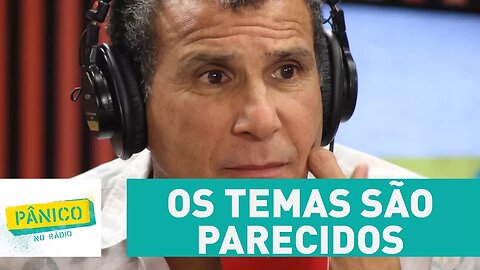 PÂNICO
NO RÁDIO

OS TEMAS SÃO PARECIDOS